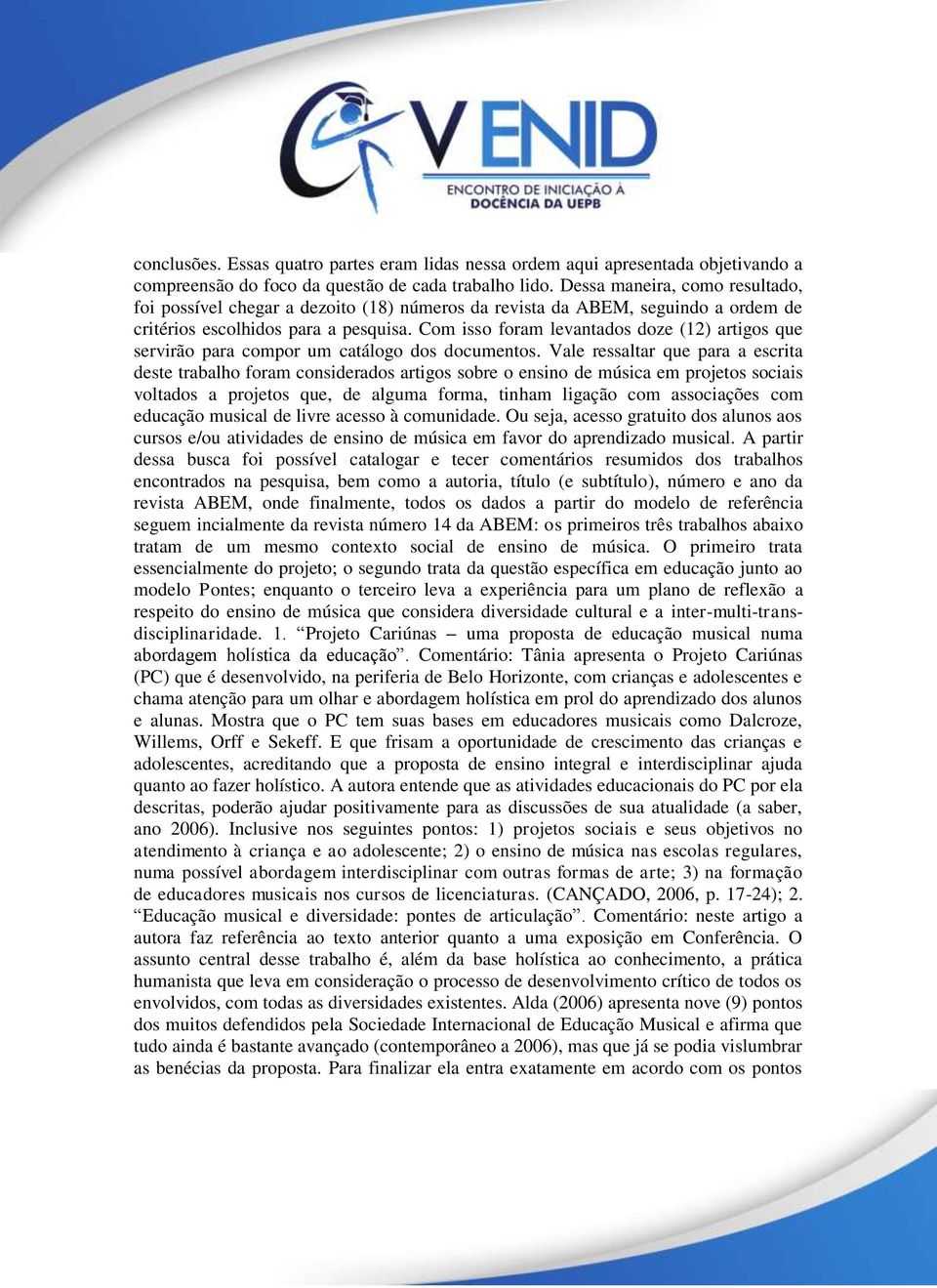 V ENID
ENCONTRO DE INICIAÇÃO À DOCÊNCIA DA UEPB

conclusões. Essas quatro partes eram lidas nessa ordem aqui apresentada objetivando a compreensão do foco da questão de cada trabalho lido. Dessa maneira, como resultado, foi possível chegar a dezoito (18) números da revista da ABEM, seguindo a ordem de critérios escolhidos para a pesquisa. Com isso foram levantados doze (12) artigos que servirão para compor um catálogo dos documentos. Vale ressaltar que para a escrita deste trabalho foram considerados artigos sobre o ensino de música em projetos sociais voltados a projetos que, de alguma forma, tinham ligação com associações com educação musical de livre acesso à comunidade. Ou seja, acesso gratuito dos alunos aos cursos e/ou atividades de ensino de música em favor do aprendizado musical. A partir dessa busca foi possível catalogar e tecer comentários resumidos dos trabalhos encontrados na pesquisa, bem como a autoria, título (e subtítulo), número e ano da revista ABEM, onde finalmente, todos os dados a partir do modelo de referência seguem incialmente da revista número 14 da ABEM: os primeiros três trabalhos abaixo tratam de um mesmo contexto social de ensino de música. O primeiro trata essencialmente do projeto; o segundo trata da questão específica em educação junto ao modelo Pontes; enquanto o terceiro leva a experiência para um plano de reflexão a respeito do ensino de música que considera diversidade cultural e a inter-multi-trans-disciplinaridade. 1. “Projeto Cariúnas – uma proposta de educação musical numa abordagem holística da educação”. Comentário: Tânia apresenta o Projeto Cariúnas (PC) que é desenvolvido, na periferia de Belo Horizonte, com crianças e adolescentes e chama atenção para um olhar e abordagem holística em prol do aprendizado dos alunos e alunas. Mostra que o PC tem suas bases em educadores musicais como Dalcroze, Willems, Orff e Sekeff. E que frisam a oportunidade de crescimento das crianças e adolescentes, acreditando que a proposta de ensino integral e interdisciplinar ajuda quanto ao fazer holístico. A autora entende que as atividades educacionais do PC por ela descritas, poderão ajudar positivamente para as discussões de sua atualidade (a saber, ano 2006). Inclusive nos seguintes pontos: 1) projetos sociais e seus objetivos no atendimento à criança e ao adolescente; 2) o ensino de música nas escolas regulares, numa possível abordagem interdisciplinar com outras formas de arte; 3) na formação de educadores musicais nos cursos de licenciaturas. (CANÇADO, 2006, p. 17-24); 2. “Educação musical e diversidade: pontes de articulação”. Comentário: neste artigo a autora faz referência ao texto anterior quanto a uma exposição em Conferência. O assunto central desse trabalho é, além da base holística ao conhecimento, a prática humanista que leva em consideração o processo de desenvolvimento crítico de todos os envolvidos, com todas as diversidades existentes. Alda (2006) apresenta nove (9) pontos dos muitos defendidos pela Sociedade Internacional de Educação Musical e afirma que tudo ainda é bastante avançado (contemporâneo a 2006), mas que já se podia vislumbrar as benécias da proposta. Para finalizar ela entra exatamente em acordo com os pontos